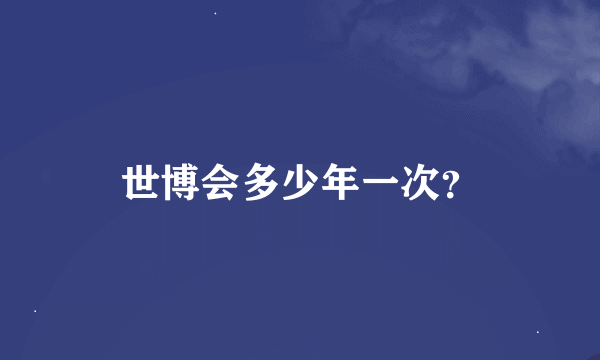 世博会多少年一次?